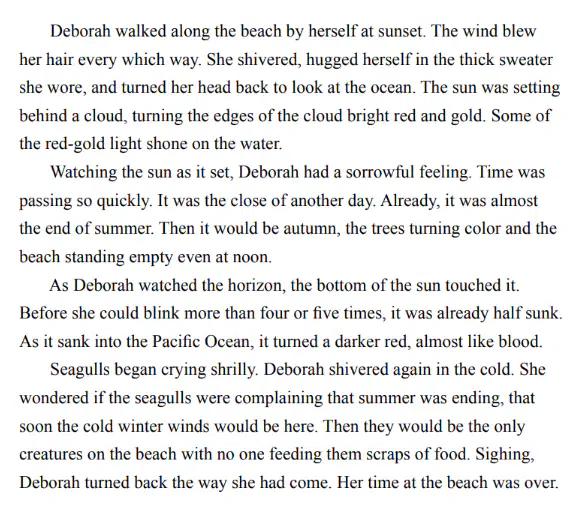 Deborah walked along the beach by herself at sunset. The wind blew her hair every which way. She shivered, hugged herself in the thick sweater she wore, and turned her head back to look at the ocean. The sun was setting behind a cloud, turning the edges of the cloud bright red and gold. Some of the red-gold light shone on the water.

Watching the sun as it set, Deborah had a sorrowful feeling. Time was passing so quickly. It was the close of another day. Already, it was almost the end of summer. Then it would be autumn, the trees turning color and the beach standing empty even at noon.

As Deborah watched the horizon, the bottom of the sun touched it. Before she could blink more than four or five times, it was already half sunk. As it sank into the Pacific Ocean, it turned a darker red, almost like blood.

Seagulls began crying shrilly. Deborah shivered again in the cold. She wondered if the seagulls were complaining that summer was ending, that soon the cold winter winds would be here. Then they would be the only creatures on the beach with no one feeding them scraps of food. Sighing, Deborah turned back the way she had come. Her time at the beach was over.